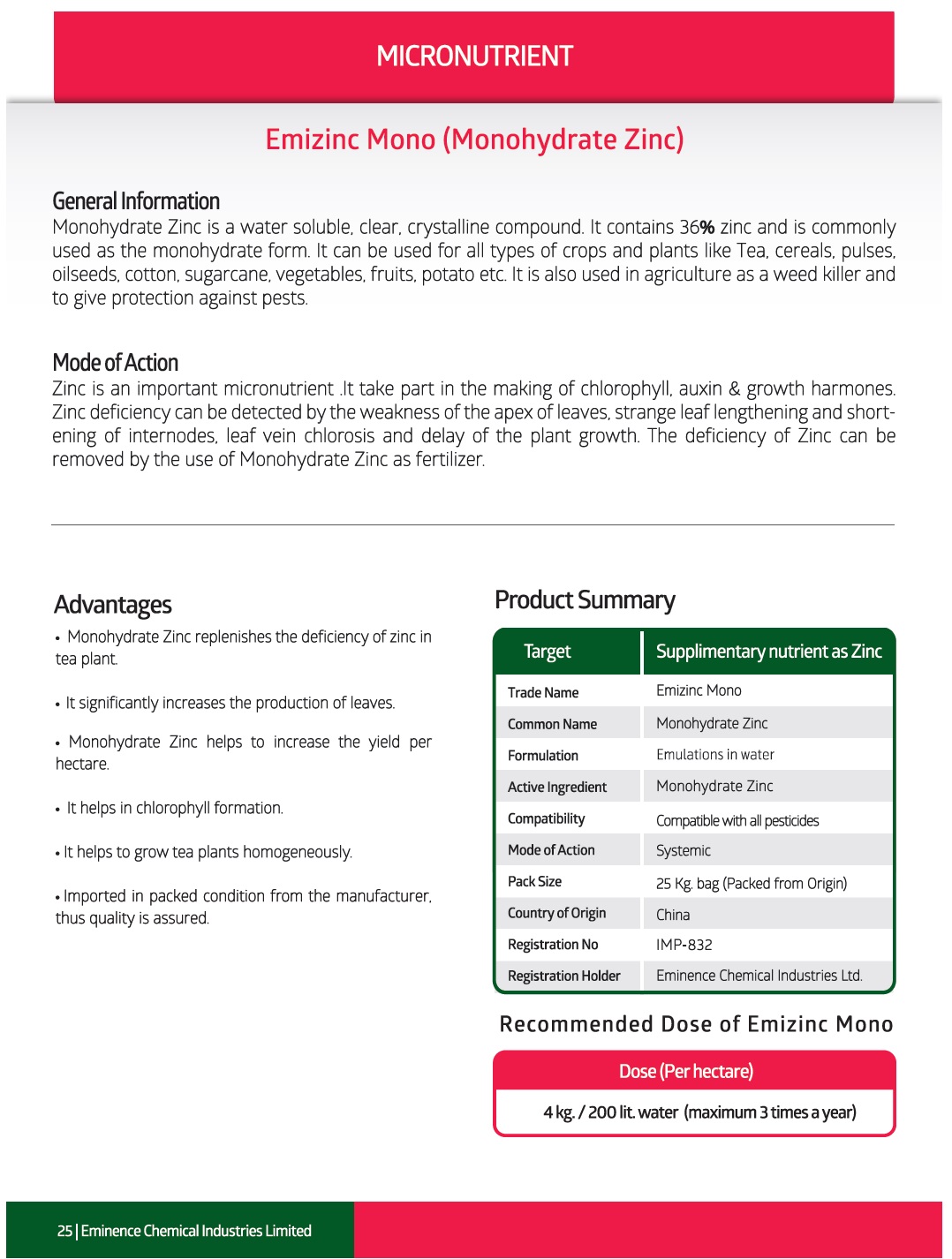 MICRONUTRIENT

Emizinc Mono (Monohydrate Zinc)

General Information
Monohydrate Zinc is a water soluble, clear, crystalline compound. It contains 36% zinc and is commonly used as the monohydrate form. It can be used for all types of crops and plants like Tea, cereals, pulses, oilseeds, cotton, sugarcane, vegetables, fruits, potato etc. It is also used in agriculture as a weed killer and to give protection against pests.

Mode of Action
Zinc is an important micronutrient .It take part in the making of chlorophyll, auxin & growth harmones. Zinc deficiency can be detected by the weakness of the apex of leaves, strange leaf lengthening and shortening of internodes, leaf vein chlorosis and delay of the plant growth. The deficiency of Zinc can be removed by the use of Monohydrate Zinc as fertilizer.

Advantages
• Monohydrate Zinc replenishes the deficiency of zinc in tea plant.

• It significantly increases the production of leaves.

• Monohydrate Zinc helps to increase the yield per hectare.

• It helps in chlorophyll formation.

• It helps to grow tea plants homogeneously.

• Imported in packed condition from the manufacturer, thus quality is assured.

Product Summary

| Target | Supplimentary nutrient as Zinc |
|---|---|
| Trade Name | Emizinc Mono |
| Common Name | Monohydrate Zinc |
| Formulation | Emulations in water |
| Active Ingredient | Monohydrate Zinc |
| Compatibility | Compatible with all pesticides |
| Mode of Action | Systemic |
| Pack Size | 25 Kg. bag (Packed from Origin) |
| Country of Origin | China |
| Registration No | IMP-832 |
| Registration Holder | Eminence Chemical Industries Ltd. |

Recommended Dose of Emizinc Mono

| Dose (Per hectare) |
|---|
| 4 kg. / 200 lit. water (maximum 3 times a year) |

25 | Eminence Chemical Industries Limited